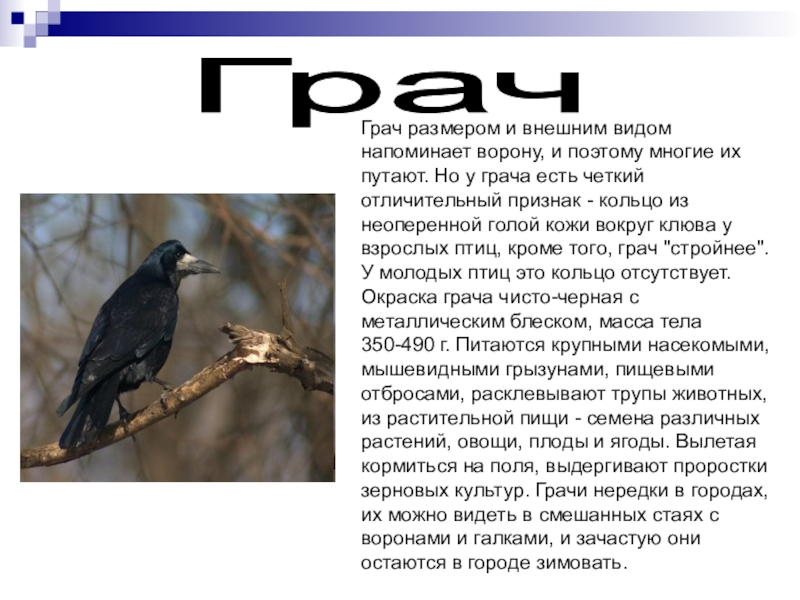 Грач

Грач размером и внешним видом напоминает ворону, и поэтому многие их путают. Но у грача есть четкий отличительный признак - кольцо из неоперенной голой кожи вокруг клюва у взрослых птиц, кроме того, грач "стройнее". У молодых птиц это кольцо отсутствует. Окраска грача чисто-черная с металлическим блеском, масса тела 350-490 г. Питаются крупными насекомыми, мышевидными грызунами, пищевыми отбросами, расклевывают трупы животных, из растительной пищи - семена различных растений, овощи, плоды и ягоды. Вылетая кормиться на поля, выдергивают проростки зерновых культур. Грачи нередки в городах, их можно видеть в смешанных стаях с воронами и галками, и зачастую они остаются в городе зимовать.